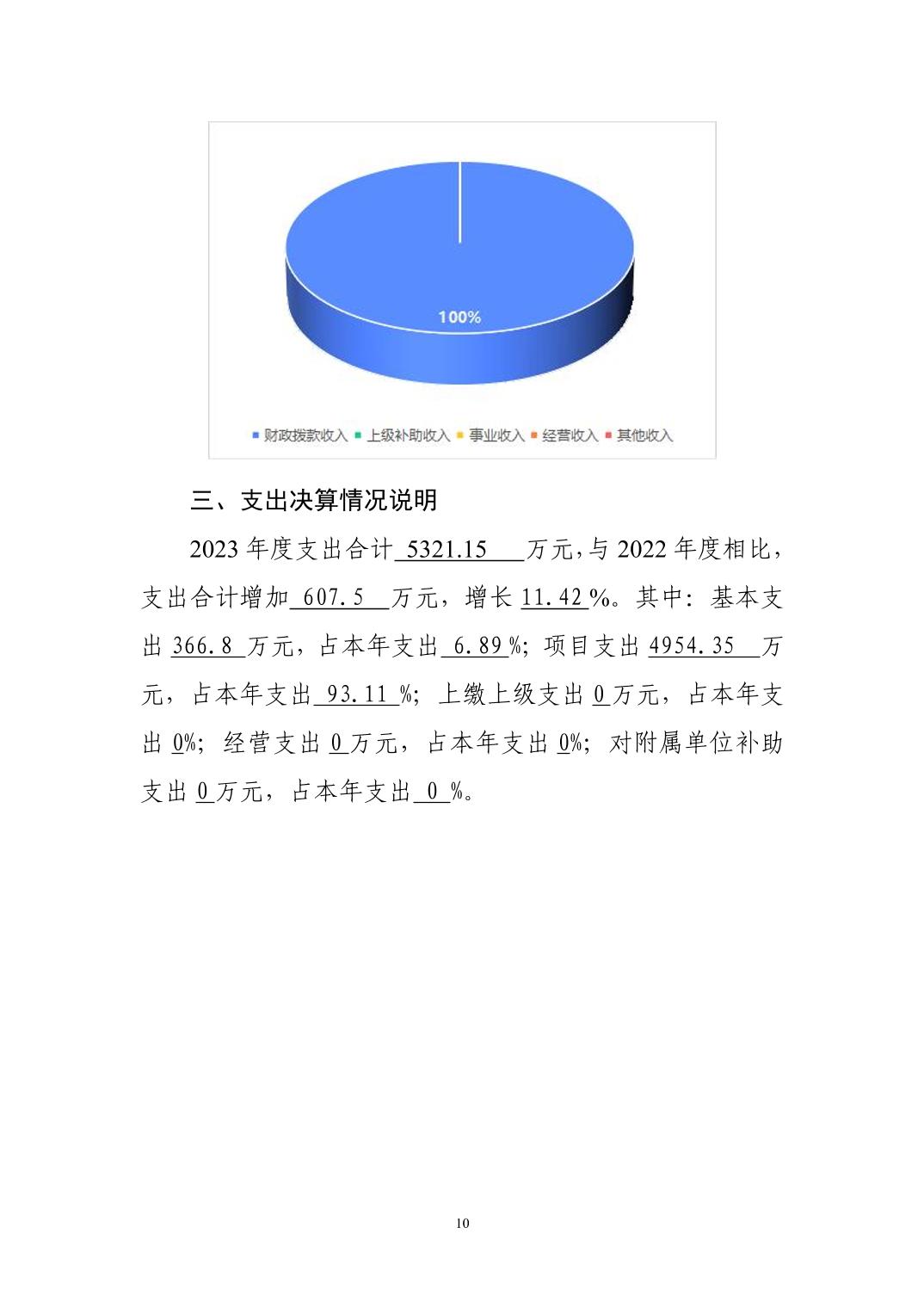 100%

财政拨款收入 上级补助收入 事业收入 经营收入 其他收入

三、支出决算情况说明

2023 年度支出合计 5321.15 万元，与 2022 年度相比，支出合计增加 607.5 万元，增长 11.42 %。其中：基本支出 366.8 万元，占本年支出 6.89 %；项目支出 4954.35 万元，占本年支出 93.11 %；上缴上级支出 0 万元，占本年支出 0%；经营支出 0 万元，占本年支出 0%；对附属单位补助支出 0 万元，占本年支出 0 %。

10